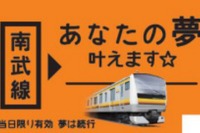 南武線

あなたの夢
叶えます☆

当日限り有効 夢は続行